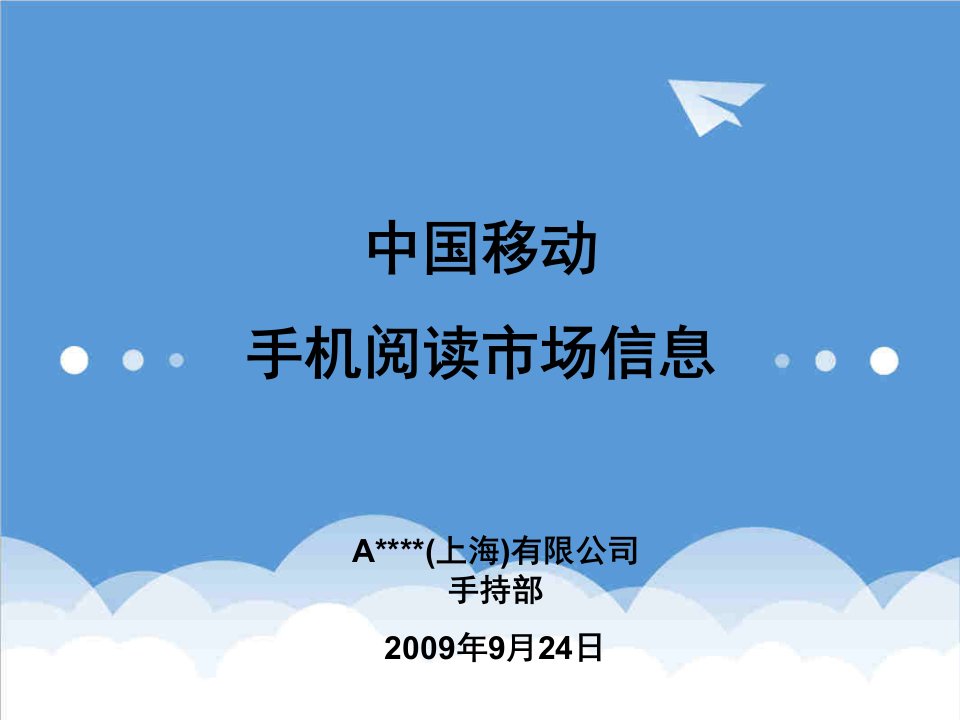 中国移动
手机阅读市场信息

A****(上海)有限公司
手持部

2009年9月24日